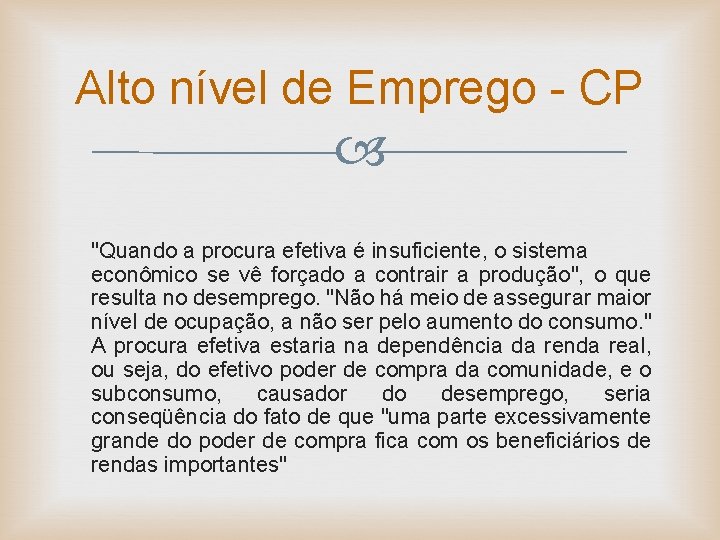 Alto nível de Emprego - CP

"Quando a procura efetiva é insuficiente, o sistema econômico se vê forçado a contrair a produção", o que resulta no desemprego. "Não há meio de assegurar maior nível de ocupação, a não ser pelo aumento do consumo." A procura efetiva estaria na dependência da renda real, ou seja, do efetivo poder de compra da comunidade, e o subconsumo, causador do desemprego, seria conseqüência do fato de que "uma parte excessivamente grande do poder de compra fica com os beneficiários de rendas importantes"